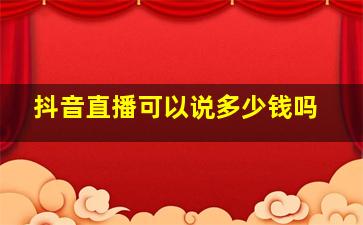 抖音直播可以说多少钱吗